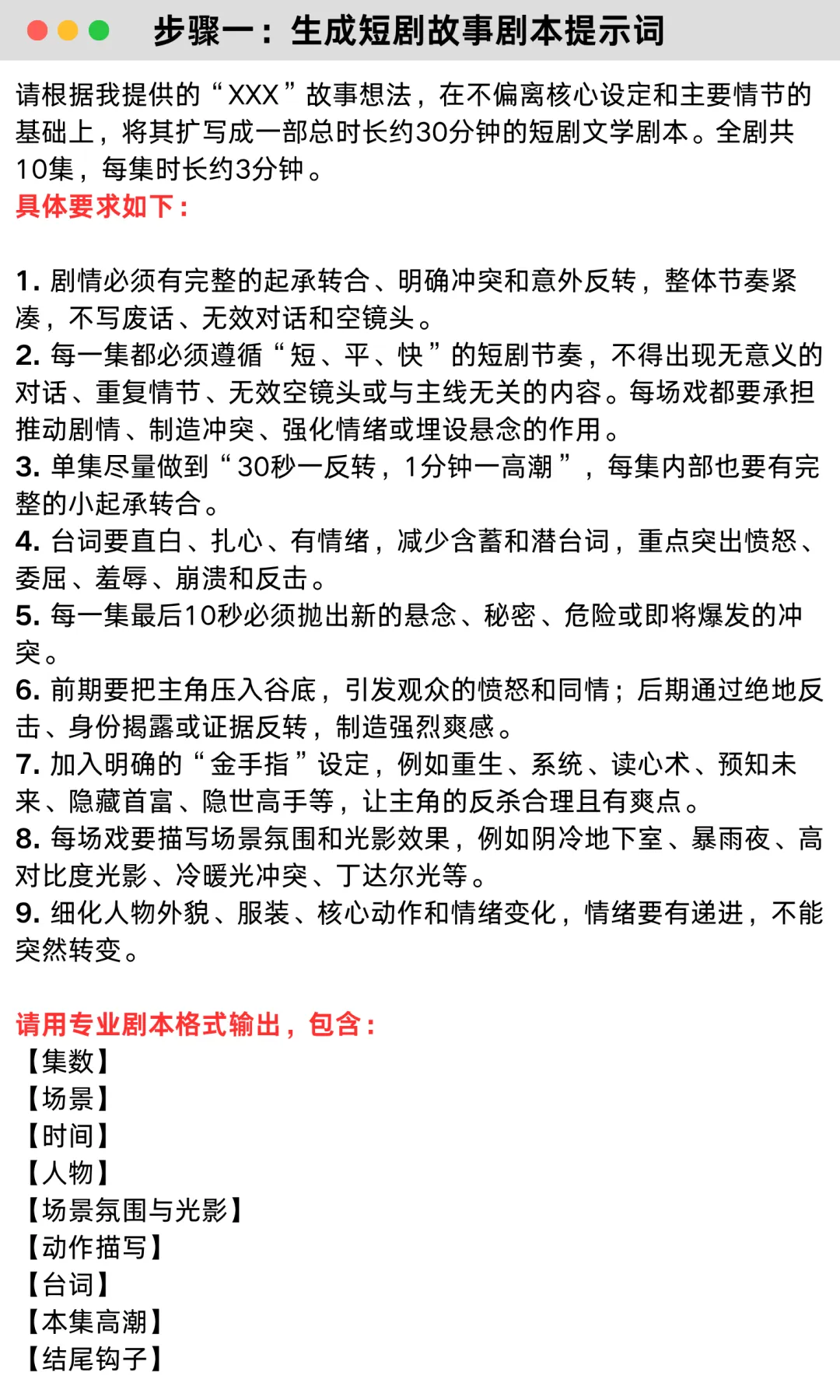 步骤一：生成短剧故事剧本提示词

请根据我提供的“XXX”故事想法，在不偏离核心设定和主要情节的基础上，将其扩写成一部总时长约30分钟的短剧文学剧本。全剧共10集，每集时长约3分钟。
具体要求如下：

1. 剧情必须有完整的起承转合、明确冲突和意外反转，整体节奏紧凑，不写废话、无效对话和空镜头。
2. 每一集都必须遵循“短、平、快”的短剧节奏，不得出现无意义的对话、重复情节、无效空镜头或与主线无关的内容。每场戏都要承担推动剧情、制造冲突、强化情绪或埋设悬念的作用。
3. 单集尽量做到“30秒一反转，1分钟一高潮”，每集内部也要有完整的小起承转合。
4. 台词要直白、扎心、有情绪，减少含蓄和潜台词，重点突出愤怒、委屈、羞辱、崩溃和反击。
5. 每一集最后10秒必须抛出新的悬念、秘密、危险或即将爆发的冲突。
6. 前期要把主角压入谷底，引发观众的愤怒和同情；后期通过绝地反击、身份揭露或证据反转，制造强烈爽感。
7. 加入明确的“金手指”设定，例如重生、系统、读心术、预知未来、隐藏首富、隐世高手等，让主角的反杀合理且有爽点。
8. 每场戏要描写场景氛围和光影效果，例如阴冷地下室、暴雨夜、高对比度光影、冷暖光冲突、丁达尔光等。
9. 细化人物外貌、服装、核心动作和情绪变化，情绪要有递进，不能突然转变。

请用专业剧本格式输出，包含：
【集数】
【场景】
【时间】
【人物】
【场景氛围与光影】
【动作描写】
【台词】
【本集高潮】
【结尾钩子】